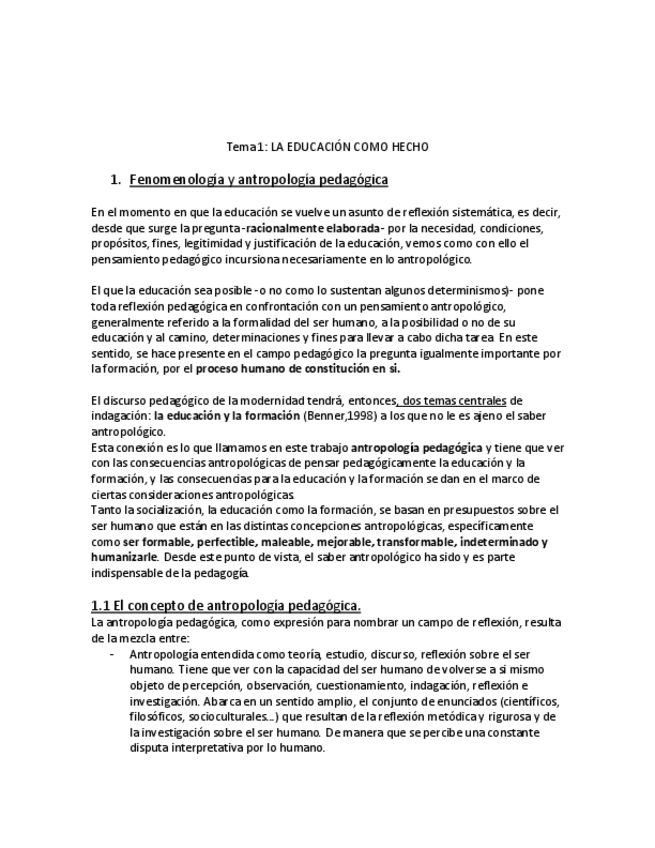 Tema1: LA EDUCACIÓN COMO HECHO

1. Fenomenología y antropología pedagógica

En el momento en que la educación se vuelve un asunto de reflexión sistemática, es decir, desde que surge la pregunta -racionalmente elaborada- por la necesidad, condiciones, propósitos, fines, legitimidad y justificación de la educación, vemos como con ello el pensamiento pedagógico incursiona necesariamente en lo antropológico.

El que la educación sea posible -o no como lo sustentan algunos determinismos)- pone toda reflexión pedagógica en confrontación con un pensamiento antropológico, generalmente referido a la formalidad del ser humano, a la posibilidad o no de su educación y al camino, determinaciones y fines para llevar a cabo dicha tarea. En este sentido, se hace presente en el campo pedagógico la pregunta igualmente importante por la formación, por el proceso humano de constitución en si.

El discurso pedagógico de la modernidad tendrá, entonces, dos temas centrales de indagación: la educación y la formación (Benner,1998) a los que no le es ajeno el saber antropológico.
Esta conexión es lo que llamamos en este trabajo antropología pedagógica y tiene que ver con las consecuencias antropológicas de pensar pedagógicamente la educación y la formación, y las consecuencias para la educación y la formación se dan en el marco de ciertas consideraciones antropológicas.
Tanto la socialización, la educación como la formación, se basan en presupuestos sobre el ser humano que están en las distintas concepciones antropológicas, específicamente como ser formable, perfectible, maleable, mejorable, transformable, indeterminado y humanizarle. Desde este punto de vista, el saber antropológico ha sido y es parte indispensable de la pedagogía.

1.1 El concepto de antropología pedagógica.
La antropología pedagógica, como expresión para nombrar un campo de reflexión, resulta de la mezcla entre:
- Antropología entendida como teoría, estudio, discurso, reflexión sobre el ser humano. Tiene que ver con la capacidad del ser humano de volverse a si mismo objeto de percepción, observación, cuestionamiento, indagación, reflexión e investigación. Abarca en un sentido amplio, el conjunto de enunciados (científicos, filosóficos, socioculturales...) que resultan de la reflexión metódica y rigurosa y de la investigación sobre el ser humano. De manera que se percibe una constante disputa interpretativa por lo humano.